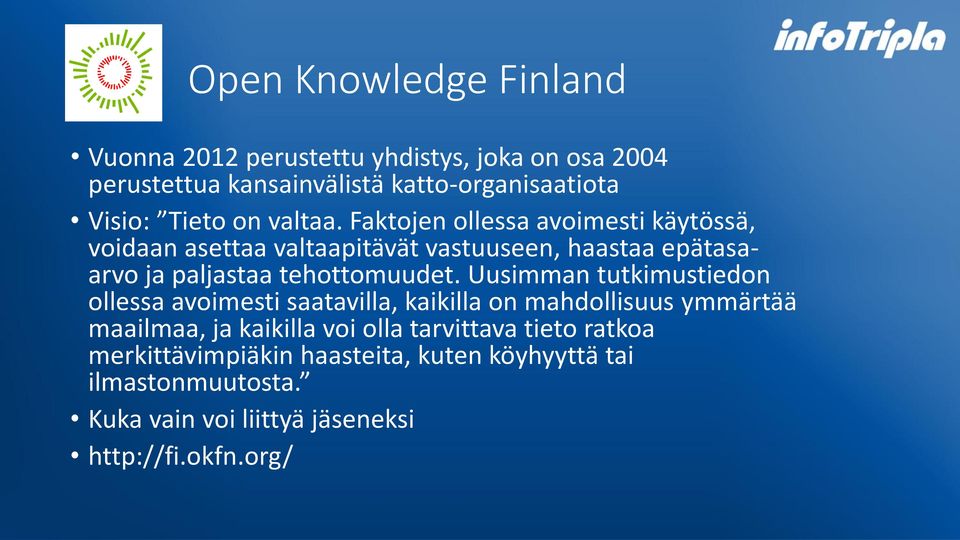 infoTripla

Open Knowledge Finland

• Vuonna 2012 perustettu yhdistys, joka on osa 2004 perustettua kansainvälistä katto-organisaatiota
• Visio: ”Tieto on valtaa. Faktojen ollessa avoimesti käytössä, voidaan asettaa valtaapitävät vastuuseen, haastaa epätasa-arvo ja paljastaa tehottomuudet. Uusimman tutkimustiedon ollessa avoimesti saatavilla, kaikilla on mahdollisuus ymmärtää maailmaa, ja kaikilla voi olla tarvittava tieto ratkoa merkittävimpiäkin haasteita, kuten köyhyyttä tai ilmastonmuutosta.”
• Kuka vain voi liittyä jäseneksi
• http://fi.okfn.org/